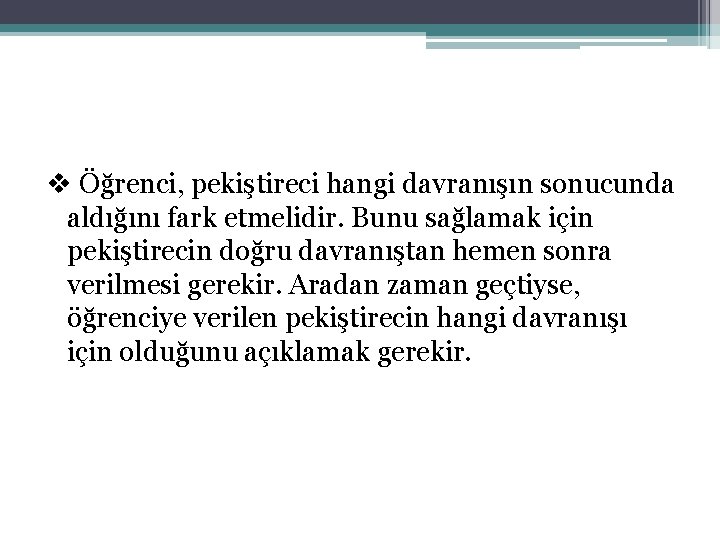 ❖ Öğrenci, pekiştireci hangi davranışın sonucunda aldığını fark etmelidir. Bunu sağlamak için pekiştirecin doğru davranıştan hemen sonra verilmesi gerekir. Aradan zaman geçtiyse, öğrenciye verilen pekiştirecin hangi davranışı için olduğunu açıklamak gerekir.